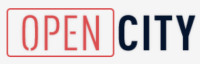 OPEN CITY